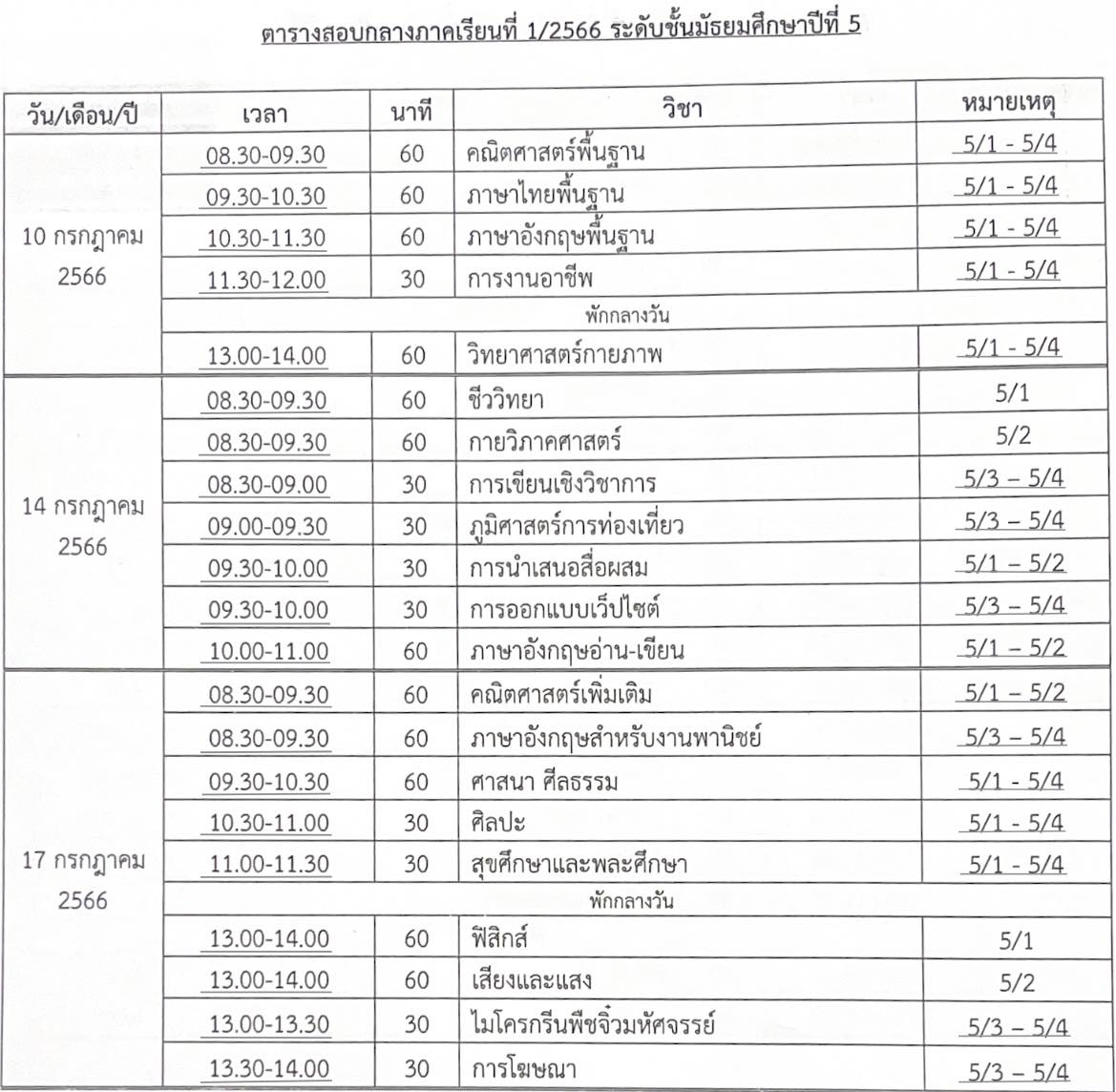 ตารางสอบกลางภาคเรียนที่ 1/2566 ระดับชั้นมัธยมศึกษาปีที่ 5

| วัน/เดือน/ปี | เวลา | นาที | วิชา | หมายเหตุ |
|---|---|---|---|---|
| 10 กรกฎาคม 2566 | 08.30-09.30 | 60 | คณิตศาสตร์พื้นฐาน | 5/1 - 5/4 |
| | 09.30-10.30 | 60 | ภาษาไทยพื้นฐาน | 5/1 - 5/4 |
| | 10.30-11.30 | 60 | ภาษาอังกฤษพื้นฐาน | 5/1 - 5/4 |
| | 11.30-12.00 | 30 | การงานอาชีพ | 5/1 - 5/4 |
| | พักกลางวัน | | | |
| | 13.00-14.00 | 60 | วิทยาศาสตร์กายภาพ | 5/1 - 5/4 |
| 14 กรกฎาคม 2566 | 08.30-09.30 | 60 | ชีววิทยา | 5/1 |
| | 08.30-09.30 | 60 | กายวิภาคศาสตร์ | 5/2 |
| | 08.30-09.00 | 30 | การเขียนเชิงวิชาการ | 5/3 – 5/4 |
| | 09.00-09.30 | 30 | ภูมิศาสตร์การท่องเที่ยว | 5/3 – 5/4 |
| | 09.30-10.00 | 30 | การนำเสนอสื่อผสม | 5/1 – 5/2 |
| | 09.30-10.00 | 30 | การออกแบบเว็ปไซต์ | 5/3 – 5/4 |
| | 10.00-11.00 | 60 | ภาษาอังกฤษอ่าน-เขียน | 5/1 – 5/2 |
| 17 กรกฎาคม 2566 | 08.30-09.30 | 60 | คณิตศาสตร์เพิ่มเติม | 5/1 – 5/2 |
| | 08.30-09.30 | 60 | ภาษาอังกฤษสำหรับงานพานิชย์ | 5/3 – 5/4 |
| | 09.30-10.30 | 60 | ศาสนา ศีลธรรม | 5/1 - 5/4 |
| | 10.30-11.00 | 30 | ศิลปะ | 5/1 - 5/4 |
| | 11.00-11.30 | 30 | สุขศึกษาและพละศึกษา | 5/1 - 5/4 |
| | พักกลางวัน | | | |
| | 13.00-14.00 | 60 | ฟิสิกส์ | 5/1 |
| | 13.00-14.00 | 60 | เสียงและแสง | 5/2 |
| | 13.00-13.30 | 30 | ไมโครกรีนพืชจิ๋วมหัศจรรย์ | 5/3 – 5/4 |
| | 13.30-14.00 | 30 | การโฆษณา | 5/3 – 5/4 |